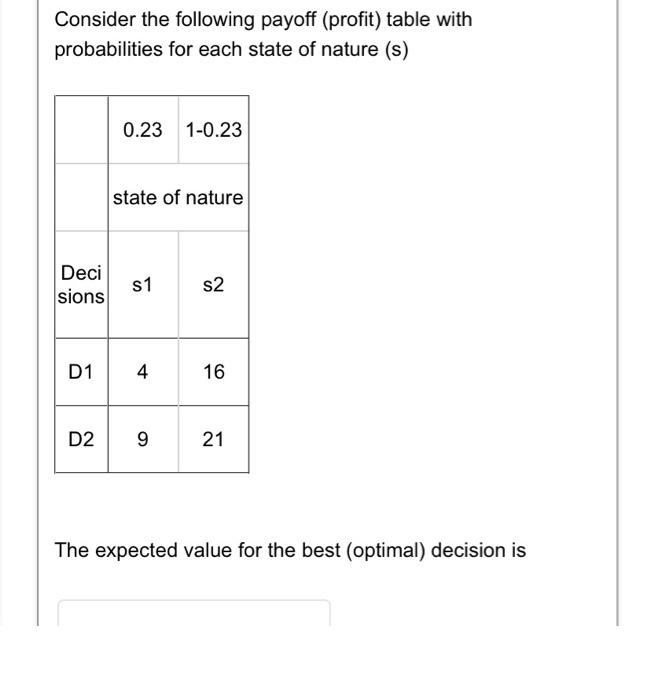 Consider the following payoff (profit) table with probabilities for each state of nature (s)

| | 0.23 | 1-0.23 |
|---|---|---|
| | state of nature | |
| Decisions | s1 | s2 |
| D1 | 4 | 16 |
| D2 | 9 | 21 |

The expected value for the best (optimal) decision is